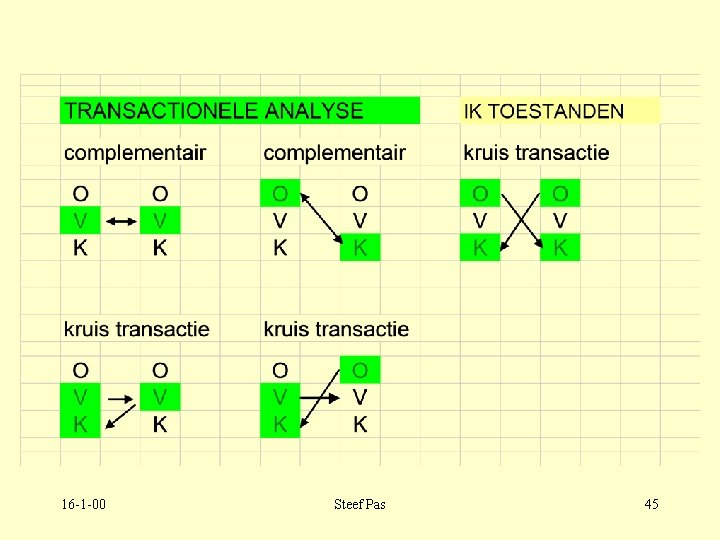 TRANSACTIONELE ANALYSE

IK TOESTANDEN

complementair

O O
V V
K K

complementair

O O
V V
K K

kruis transactie

O O
V V
K K

kruis transactie

O O
V V
K K

kruis transactie

O O
V V
K K

16-1-00

Steef Pas

45